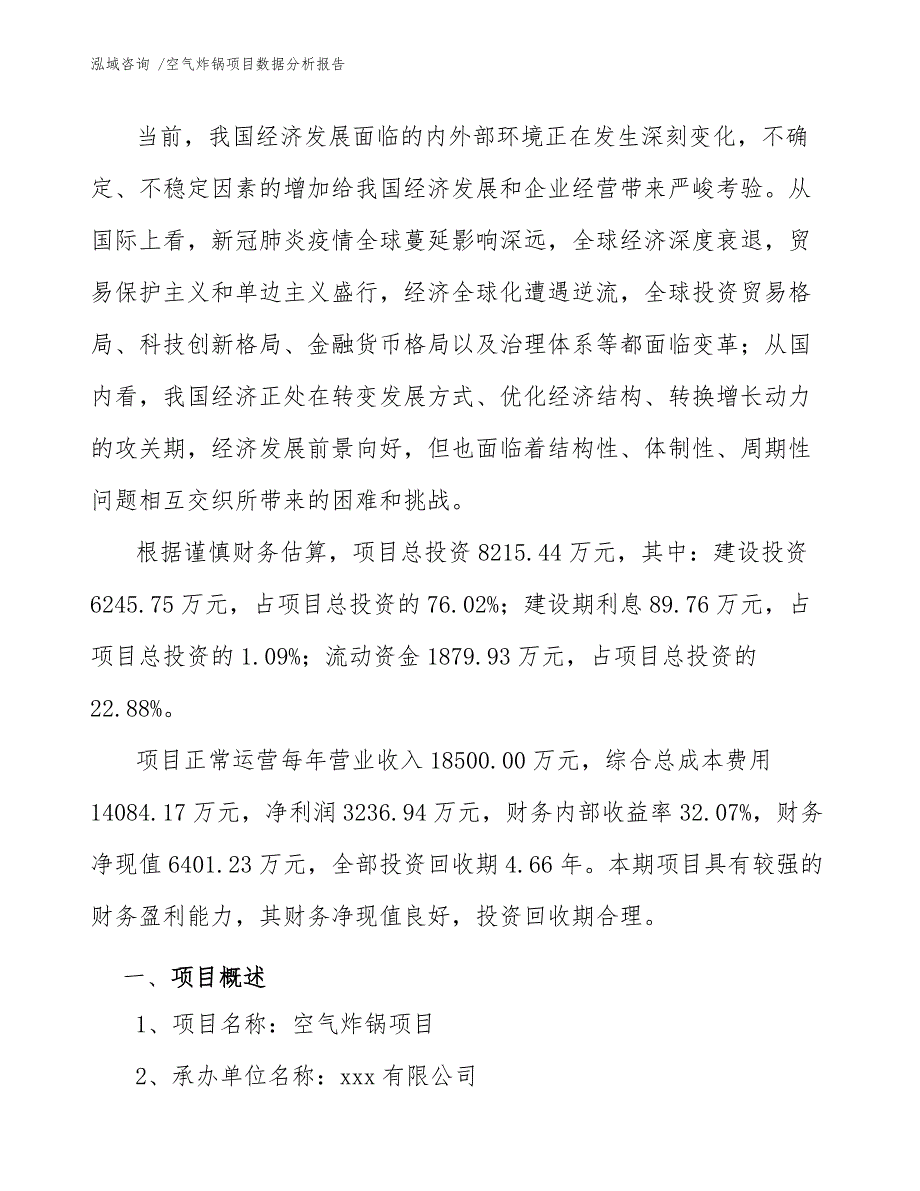 泓域咨询 /空气炸锅项目数据分析报告

当前，我国经济发展面临的内外部环境正在发生深刻变化，不确定、不稳定因素的增加给我国经济发展和企业经营带来严峻考验。从国际上看，新冠肺炎疫情全球蔓延影响深远，全球经济深度衰退，贸易保护主义和单边主义盛行，经济全球化遭遇逆流，全球投资贸易格局、科技创新格局、金融货币格局以及治理体系等都面临变革；从国内看，我国经济正处在转变发展方式、优化经济结构、转换增长动力的攻关期，经济发展前景向好，但也面临着结构性、体制性、周期性问题相互交织所带来的困难和挑战。

根据谨慎财务估算，项目总投资 8215.44 万元，其中：建设投资 6245.75 万元，占项目总投资的 76.02%；建设期利息 89.76 万元，占项目总投资的 1.09%；流动资金 1879.93 万元，占项目总投资的 22.88%。

项目正常运营每年营业收入 18500.00 万元，综合总成本费用 14084.17 万元，净利润 3236.94 万元，财务内部收益率 32.07%，财务净现值 6401.23 万元，全部投资回收期 4.66 年。本期项目具有较强的财务盈利能力，其财务净现值良好，投资回收期合理。

一、项目概述

1、项目名称：空气炸锅项目

2、承办单位名称：xxx 有限公司